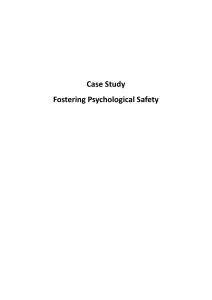 Case Study

Fostering Psychological Safety